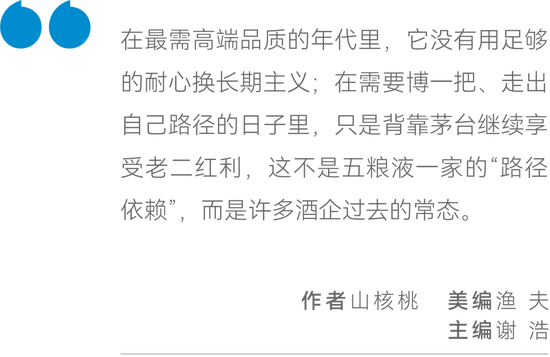 在最需高端品质的年代里，它没有用足够的耐心换长期主义；在需要博一把、走出自己路径的日子里，只是背靠茅台继续享受老二红利，这不是五粮液一家的“路径依赖”，而是许多酒企过去的常态。

作者 山核桃　美编 渔 夫
主编 谢 浩